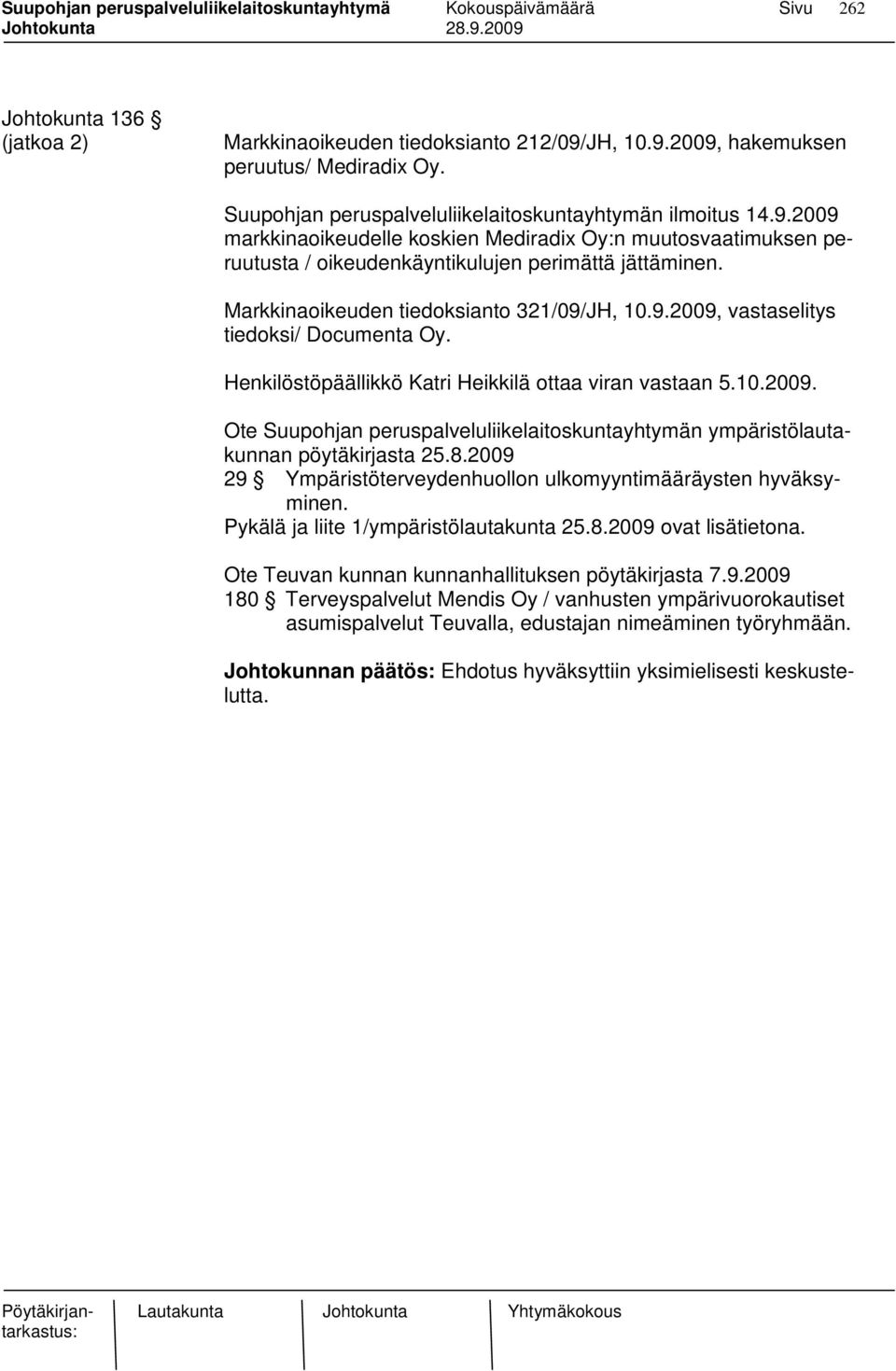 Suupohjan peruspalveluliikelaitoskuntayhtymä Kokouspäivämäärä Sivu 262
Johtokunta 28.9.2009

Johtokunta 136 §
(jatkoa 2)

Markkinaoikeuden tiedoksianto 212/09/JH, 10.9.2009, hakemuksen peruutus/ Mediradix Oy.

Suupohjan peruspalveluliikelaitoskuntayhtymän ilmoitus 14.9.2009 markkinaoikeudelle koskien Mediradix Oy:n muutosvaatimuksen peruutusta / oikeudenkäyntikulujen perimättä jättäminen.

Markkinaoikeuden tiedoksianto 321/09/JH, 10.9.2009, vastaselitys tiedoksi/ Documenta Oy.

Henkilöstöpäällikkö Katri Heikkilä ottaa viran vastaan 5.10.2009.

Ote Suupohjan peruspalveluliikelaitoskuntayhtymän ympäristölautakunnan pöytäkirjasta 25.8.2009
29 § Ympäristöterveydenhuollon ulkomyyntimääräysten hyväksyminen.
Pykälä ja liite 1/ympäristölautakunta 25.8.2009 ovat lisätietona.

Ote Teuvan kunnan kunnanhallituksen pöytäkirjasta 7.9.2009
180 § Terveyspalvelut Mendis Oy / vanhusten ympärivuorokautiset asumispalvelut Teuvalla, edustajan nimeäminen työryhmään.

Johtokunnan päätös: Ehdotus hyväksyttiin yksimielisesti keskustelutta.

Pöytäkirjantarkastus: Lautakunta Johtokunta Yhtymäkokous